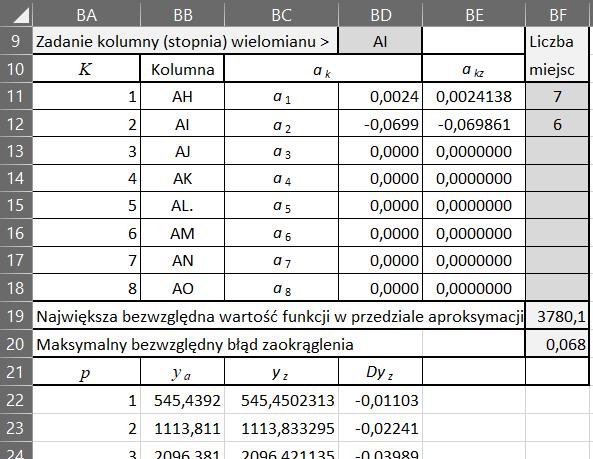 | | BA | BB | BC | BD | BE | BF |
|---|---|---|---|---|---|---|
| 9 | Zadanie kolumny (stopnia) wielomianu > | | | AI | | Liczba |
| 10 | $K$ | Kolumna | $a_k$ | | $a_{kz}$ | miejsc |
| 11 | 1 | AH | $a_1$ | 0,0024 | 0,0024138 | 7 |
| 12 | 2 | AI | $a_2$ | -0,0699 | -0,069861 | 6 |
| 13 | 3 | AJ | $a_3$ | 0,0000 | 0,0000000 | |
| 14 | 4 | AK | $a_4$ | 0,0000 | 0,0000000 | |
| 15 | 5 | AL. | $a_5$ | 0,0000 | 0,0000000 | |
| 16 | 6 | AM | $a_6$ | 0,0000 | 0,0000000 | |
| 17 | 7 | AN | $a_7$ | 0,0000 | 0,0000000 | |
| 18 | 8 | AO | $a_8$ | 0,0000 | 0,0000000 | |
| 19 | Największa bezwzględna wartość funkcji w przedziale aproksymacji | | | | | 3780,1 |
| 20 | Maksymalny bezwzględny błąd zaokrąglenia | | | | | 0,068 |
| 21 | $p$ | $y_a$ | $y_z$ | $Dy_z$ | | |
| 22 | 1 | 545,4392 | 545,4502313 | -0,01103 | | |
| 23 | 2 | 1113,811 | 1113,833295 | -0,02241 | | |
| 24 | 3 | 2096,381 | 2096,421135 | -0,03989 | | |